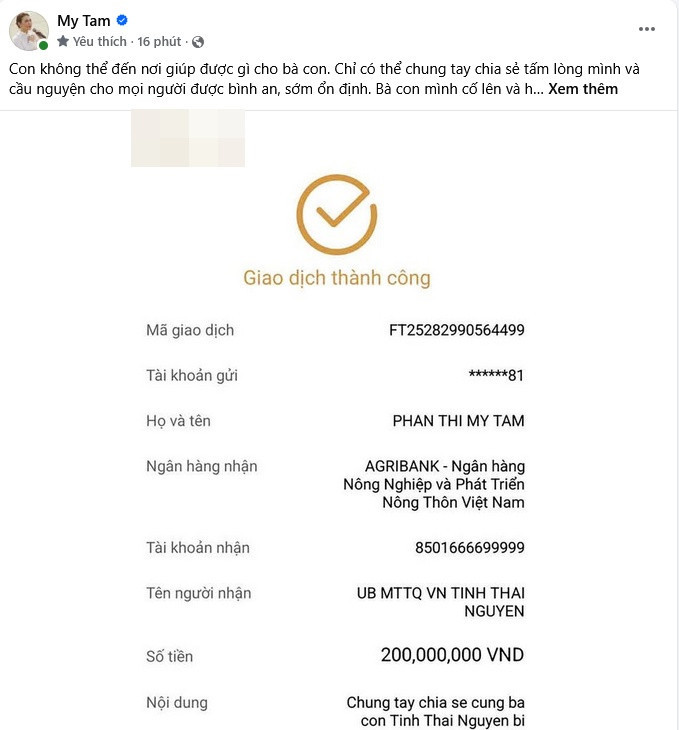 My Tam
Yêu thích · 16 phút ·

Con không thể đến nơi giúp được gì cho bà con. Chỉ có thể chung tay chia sẻ tấm lòng mình và cầu nguyện cho mọi người được bình an, sớm ổn định. Bà con mình cố lên và h... Xem thêm

Giao dịch thành công

| | |
|---|---|
| Mã giao dịch | FT25282990564499 |
| Tài khoản gửi | ******81 |
| Họ và tên | PHAN THI MY TAM |
| Ngân hàng nhận | AGRIBANK - Ngân hàng Nông Nghiệp và Phát Triển Nông Thôn Việt Nam |
| Tài khoản nhận | 8501666699999 |
| Tên người nhận | UB MTTQ VN TINH THAI NGUYEN |
| Số tiền | 200,000,000 VND |
| Nội dung | Chung tay chia se cung ba con Tinh Thai Nguyen bi |